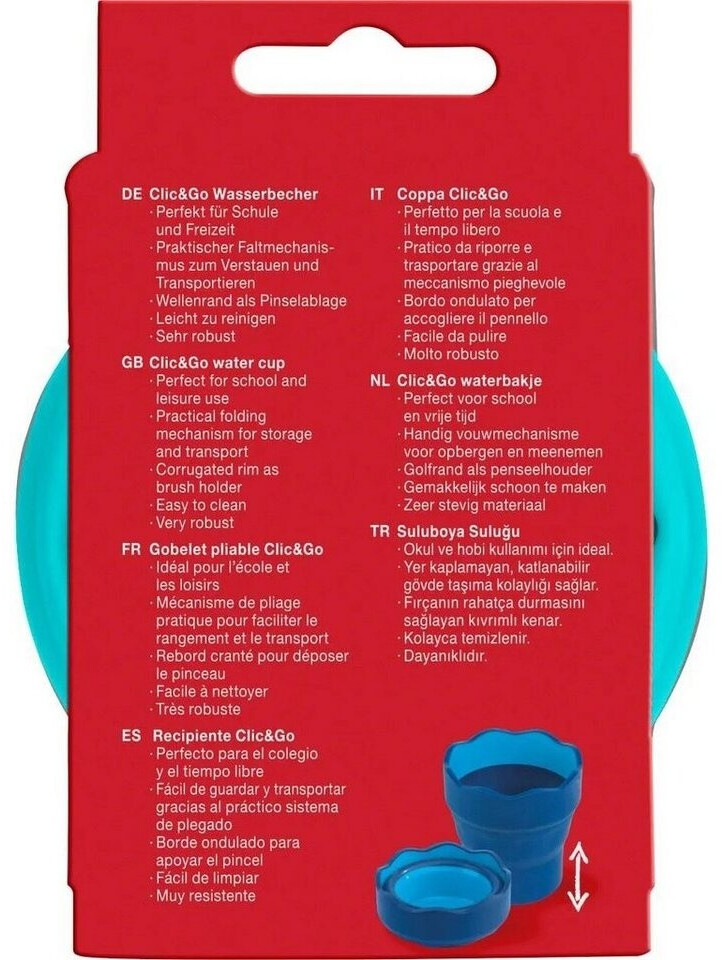 DE Clic&Go Wasserbecher
· Perfekt für Schule und Freizeit
· Praktischer Faltmechanismus zum Verstauen und Transportieren
· Wellenrand als Pinselablage
· Leicht zu reinigen
· Sehr robust

GB Clic&Go water cup
· Perfect for school and leisure use
· Practical folding mechanism for storage and transport
· Corrugated rim as brush holder
· Easy to clean
· Very robust

FR Gobelet pliable Clic&Go
· Idéal pour l'école et les loisirs
· Mécanisme de pliage pratique pour faciliter le rangement et le transport
· Rebord cranté pour déposer le pinceau
· Facile à nettoyer
· Très robuste

ES Recipiente Clic&Go
· Perfecto para el colegio y el tiempo libre
· Fácil de guardar y transportar gracias al práctico sistema de plegado
· Borde ondulado para apoyar el pincel
· Fácil de limpiar
· Muy resistente

IT Coppa Clic&Go
· Perfetto per la scuola e il tempo libero
· Pratico da riporre e trasportare grazie al meccanismo pieghevole
· Bordo ondulato per accogliere il pennello
· Facile da pulire
· Molto robusto

NL Clic&Go waterbakje
· Perfect voor school en vrije tijd
· Handig vouwmechanisme voor opbergen en meenemen
· Golfrand als penseelhouder
· Gemakkelijk schoon te maken
· Zeer stevig materiaal

TR Suluboya Suluğu
· Okul ve hobi kullanımı için ideal.
· Yer kaplamayan, katlanabilir gövde taşıma kolaylığı sağlar.
· Fırçanın rahatça durmasını sağlayan kıvrımlı kenar.
· Kolayca temizlenir.
· Dayanıklıdır.